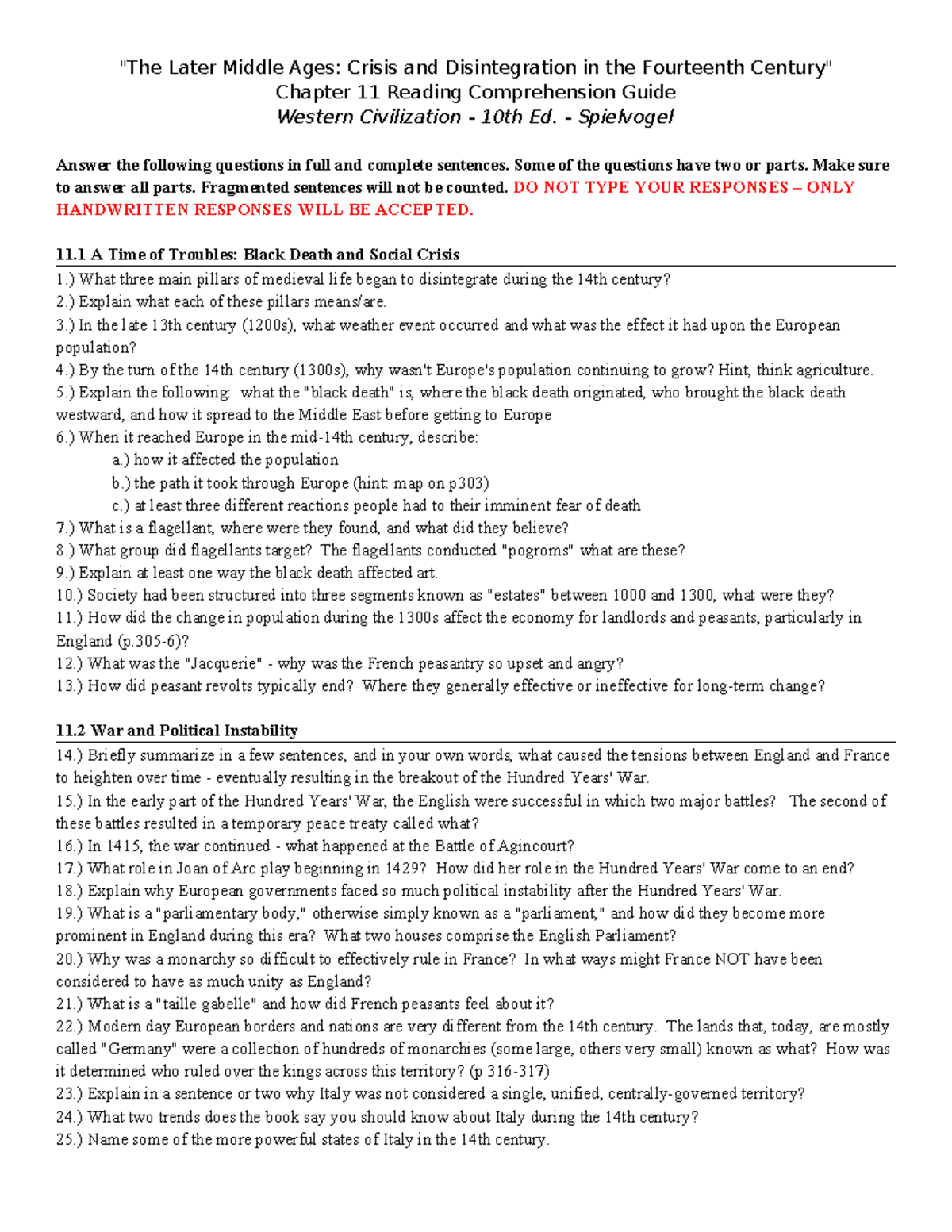 "The Later Middle Ages: Crisis and Disintegration in the Fourteenth Century"
Chapter 11 Reading Comprehension Guide
Western Civilization - 10th Ed. - Spielvogel

Answer the following questions in full and complete sentences. Some of the questions have two or parts. Make sure to answer all parts. Fragmented sentences will not be counted. DO NOT TYPE YOUR RESPONSES – ONLY HANDWRITTEN RESPONSES WILL BE ACCEPTED.

11.1 A Time of Troubles: Black Death and Social Crisis
1.) What three main pillars of medieval life began to disintegrate during the 14th century?
2.) Explain what each of these pillars means/are.
3.) In the late 13th century (1200s), what weather event occurred and what was the effect it had upon the European population?
4.) By the turn of the 14th century (1300s), why wasn't Europe's population continuing to grow? Hint, think agriculture.
5.) Explain the following: what the "black death" is, where the black death originated, who brought the black death westward, and how it spread to the Middle East before getting to Europe
6.) When it reached Europe in the mid-14th century, describe:
a.) how it affected the population
b.) the path it took through Europe (hint: map on p303)
c.) at least three different reactions people had to their imminent fear of death
7.) What is a flagellant, where were they found, and what did they believe?
8.) What group did flagellants target? The flagellants conducted "pogroms" what are these?
9.) Explain at least one way the black death affected art.
10.) Society had been structured into three segments known as "estates" between 1000 and 1300, what were they?
11.) How did the change in population during the 1300s affect the economy for landlords and peasants, particularly in England (p.305-6)?
12.) What was the "Jacquerie" - why was the French peasantry so upset and angry?
13.) How did peasant revolts typically end? Where they generally effective or ineffective for long-term change?

11.2 War and Political Instability
14.) Briefly summarize in a few sentences, and in your own words, what caused the tensions between England and France to heighten over time - eventually resulting in the breakout of the Hundred Years' War.
15.) In the early part of the Hundred Years' War, the English were successful in which two major battles? The second of these battles resulted in a temporary peace treaty called what?
16.) In 1415, the war continued - what happened at the Battle of Agincourt?
17.) What role in Joan of Arc play beginning in 1429? How did her role in the Hundred Years' War come to an end?
18.) Explain why European governments faced so much political instability after the Hundred Years' War.
19.) What is a "parliamentary body," otherwise simply known as a "parliament," and how did they become more prominent in England during this era? What two houses comprise the English Parliament?
20.) Why was a monarchy so difficult to effectively rule in France? In what ways might France NOT have been considered to have as much unity as England?
21.) What is a "taille gabelle" and how did French peasants feel about it?
22.) Modern day European borders and nations are very different from the 14th century. The lands that, today, are mostly called "Germany" were a collection of hundreds of monarchies (some large, others very small) known as what? How was it determined who ruled over the kings across this territory? (p 316-317)
23.) Explain in a sentence or two why Italy was not considered a single, unified, centrally-governed territory?
24.) What two trends does the book say you should know about Italy during the 14th century?
25.) Name some of the more powerful states of Italy in the 14th century.